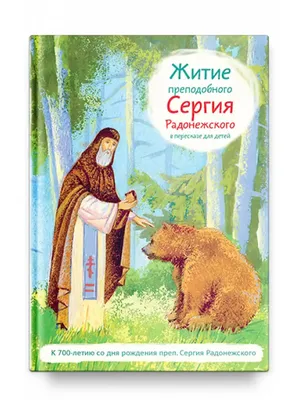 Житие преподобного Сергия Радонежского
в пересказе для детей

К 700-летию со дня рождения преп. Сергия Радонежского